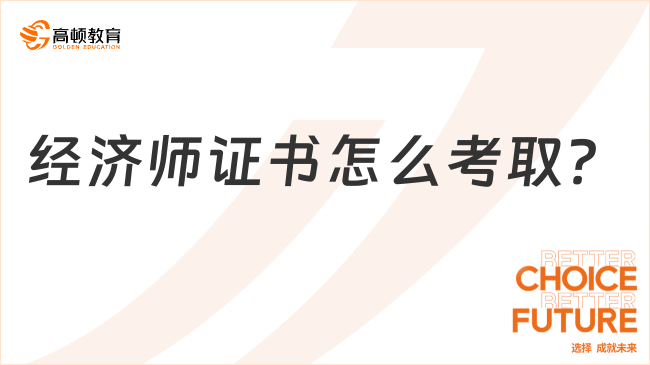 高顿教育
GOLDEN EDUCATION

经济师证书怎么考取?

BETTER
CHOICE
BETTER
FUTURE
选择 成就未来